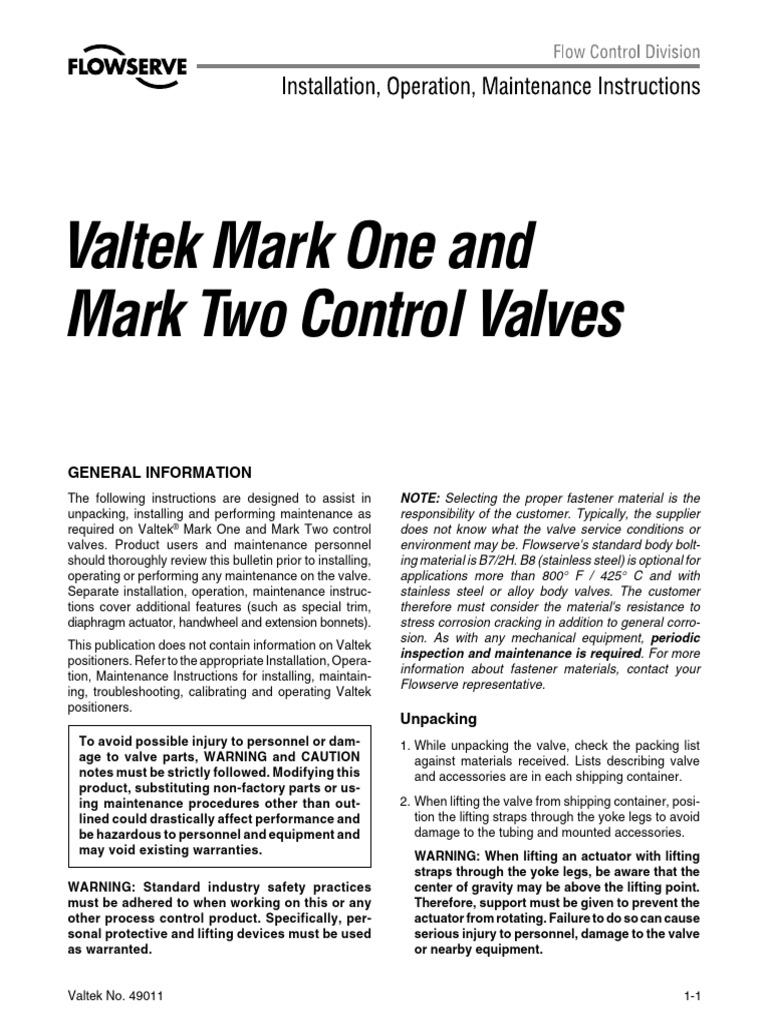 FLOWSERVE

Flow Control Division

Installation, Operation, Maintenance Instructions

Valtek Mark One and Mark Two Control Valves

GENERAL INFORMATION

The following instructions are designed to assist in unpacking, installing and performing maintenance as required on Valtek® Mark One and Mark Two control valves. Product users and maintenance personnel should thoroughly review this bulletin prior to installing, operating or performing any maintenance on the valve. Separate installation, operation, maintenance instructions cover additional features (such as special trim, diaphragm actuator, handwheel and extension bonnets).

This publication does not contain information on Valtek positioners. Refer to the appropriate Installation, Operation, Maintenance Instructions for installing, maintaining, troubleshooting, calibrating and operating Valtek positioners.

To avoid possible injury to personnel or damage to valve parts, WARNING and CAUTION notes must be strictly followed. Modifying this product, substituting non-factory parts or using maintenance procedures other than outlined could drastically affect performance and be hazardous to personnel and equipment and may void existing warranties.

WARNING: Standard industry safety practices must be adhered to when working on this or any other process control product. Specifically, personal protective and lifting devices must be used as warranted.

NOTE: Selecting the proper fastener material is the responsibility of the customer. Typically, the supplier does not know what the valve service conditions or environment may be. Flowserve's standard body bolting material is B7/2H. B8 (stainless steel) is optional for applications more than 800° F / 425° C and with stainless steel or alloy body valves. The customer therefore must consider the material's resistance to stress corrosion cracking in addition to general corrosion. As with any mechanical equipment, periodic inspection and maintenance is required. For more information about fastener materials, contact your Flowserve representative.

Unpacking

1. While unpacking the valve, check the packing list against materials received. Lists describing valve and accessories are in each shipping container.

2. When lifting the valve from shipping container, position the lifting straps through the yoke legs to avoid damage to the tubing and mounted accessories.

WARNING: When lifting an actuator with lifting straps through the yoke legs, be aware that the center of gravity may be above the lifting point. Therefore, support must be given to prevent the actuator from rotating. Failure to do so can cause serious injury to personnel, damage to the valve or nearby equipment.

Valtek No. 49011

1-1